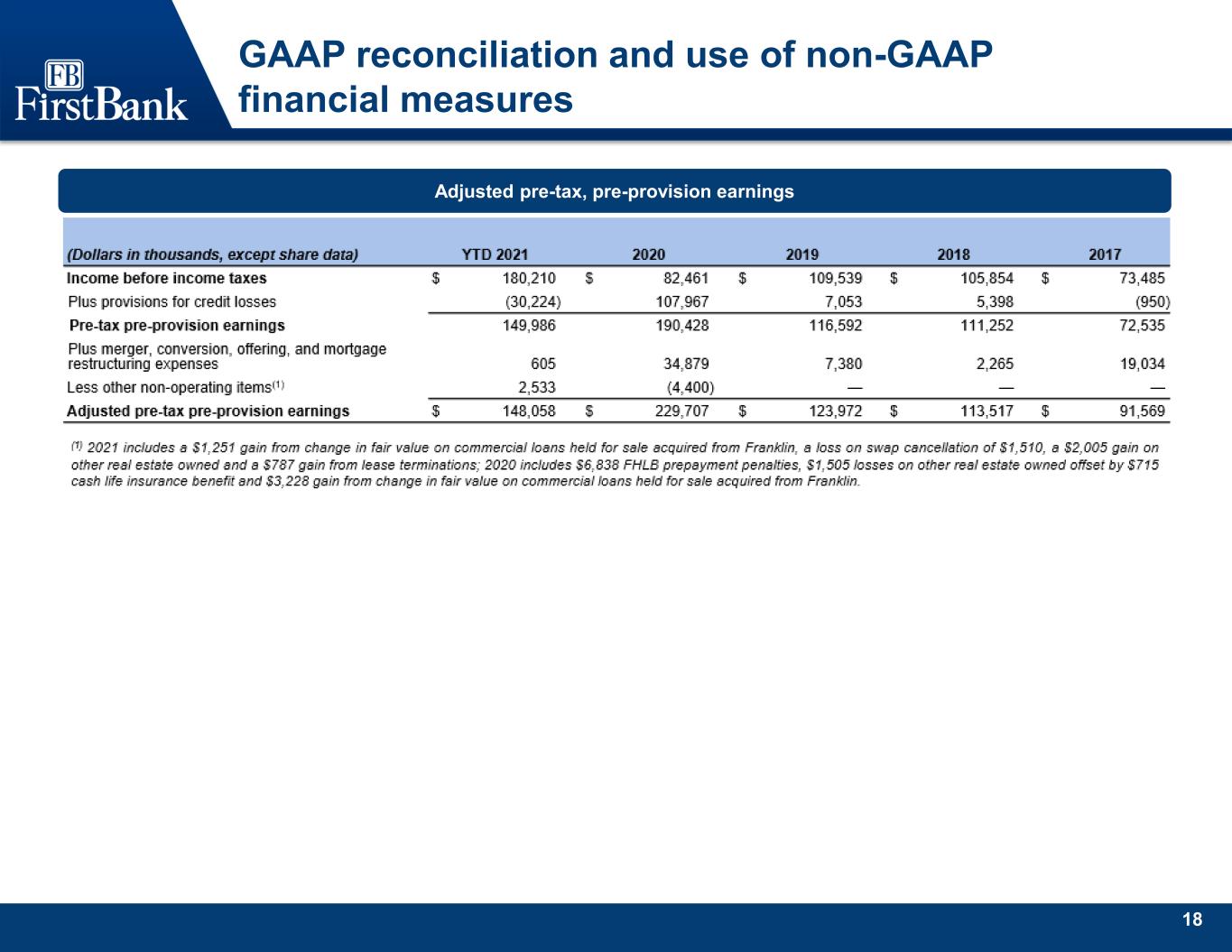 FB
FirstBank

GAAP reconciliation and use of non-GAAP financial measures

Adjusted pre-tax, pre-provision earnings

| (Dollars in thousands, except share data) | YTD 2021 | 2020 | 2019 | 2018 | 2017 |
|---|---|---|---|---|---|
| Income before income taxes | $ 180,210 | $ 82,461 | $ 109,539 | $ 105,854 | $ 73,485 |
| Plus provisions for credit losses | (30,224) | 107,967 | 7,053 | 5,398 | (950) |
| Pre-tax pre-provision earnings | 149,986 | 190,428 | 116,592 | 111,252 | 72,535 |
| Plus merger, conversion, offering, and mortgage restructuring expenses | 605 | 34,879 | 7,380 | 2,265 | 19,034 |
| Less other non-operating items$^{(1)}$ | 2,533 | (4,400) | — | — | — |
| Adjusted pre-tax pre-provision earnings | $ 148,058 | $ 229,707 | $ 123,972 | $ 113,517 | $ 91,569 |

$^{(1)}$ 2021 includes a $1,251 gain from change in fair value on commercial loans held for sale acquired from Franklin, a loss on swap cancellation of $1,510, a $2,005 gain on other real estate owned and a $787 gain from lease terminations; 2020 includes $6,838 FHLB prepayment penalties, $1,505 losses on other real estate owned offset by $715 cash life insurance benefit and $3,228 gain from change in fair value on commercial loans held for sale acquired from Franklin.

18